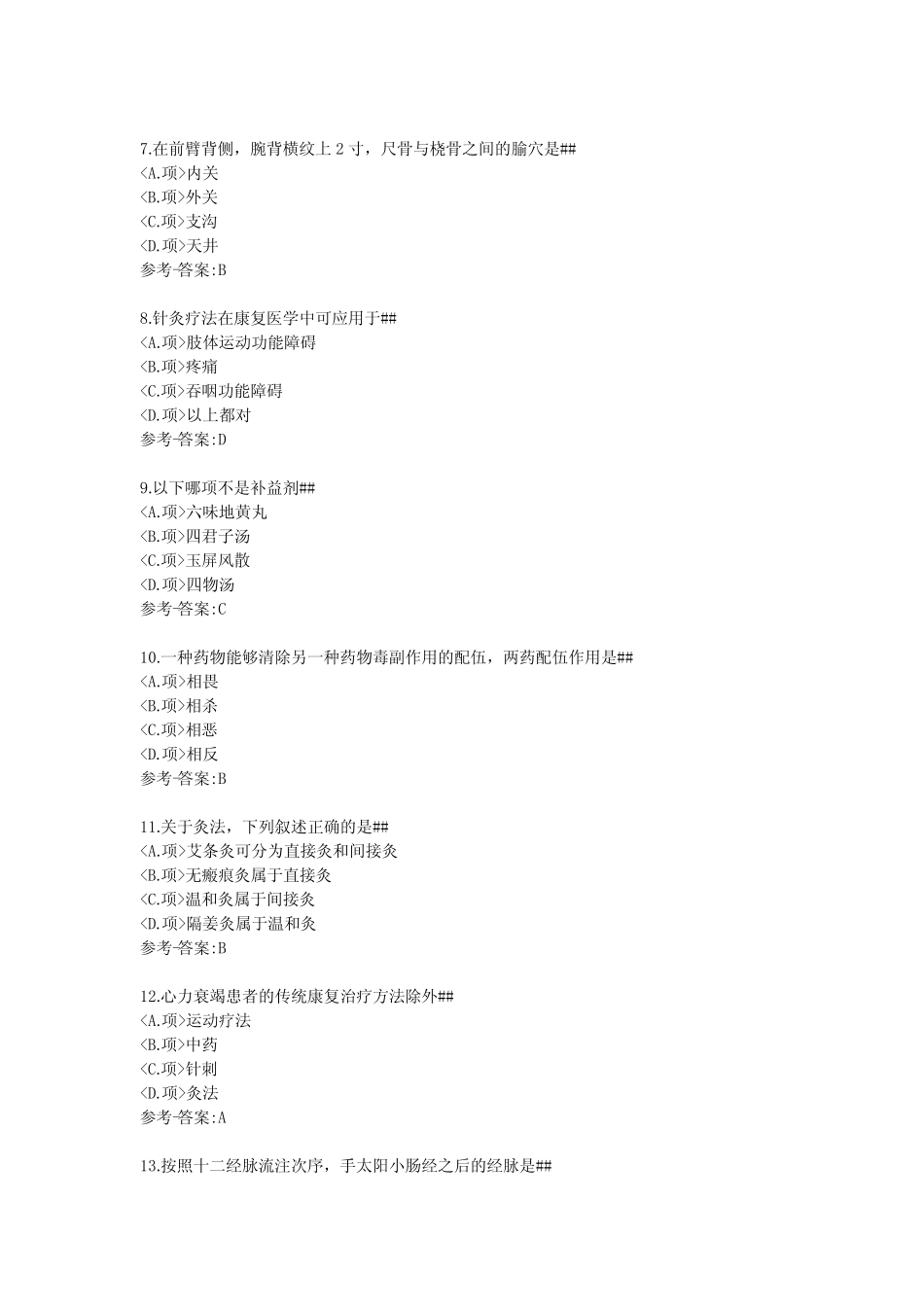 7.在前臂背侧，腕背横纹上 2 寸，尺骨与桡骨之间的腧穴是##
<A.项>内关
<B.项>外关
<C.项>支沟
<D.项>天井
参考-答案:B

8.针灸疗法在康复医学中可应用于##
<A.项>肢体运动功能障碍
<B.项>疼痛
<C.项>吞咽功能障碍
<D.项>以上都对
参考-答案:D

9.以下哪项不是补益剂##
<A.项>六味地黄丸
<B.项>四君子汤
<C.项>玉屏风散
<D.项>四物汤
参考-答案:C

10.一种药物能够清除另一种药物毒副作用的配伍，两药配伍作用是##
<A.项>相畏
<B.项>相杀
<C.项>相恶
<D.项>相反
参考-答案:B

11.关于灸法，下列叙述正确的是##
<A.项>艾条灸可分为直接灸和间接灸
<B.项>无瘢痕灸属于直接灸
<C.项>温和灸属于间接灸
<D.项>隔姜灸属于温和灸
参考-答案:B

12.心力衰竭患者的传统康复治疗方法除外##
<A.项>运动疗法
<B.项>中药
<C.项>针刺
<D.项>灸法
参考-答案:A

13.按照十二经脉流注次序，手太阳小肠经之后的经脉是##